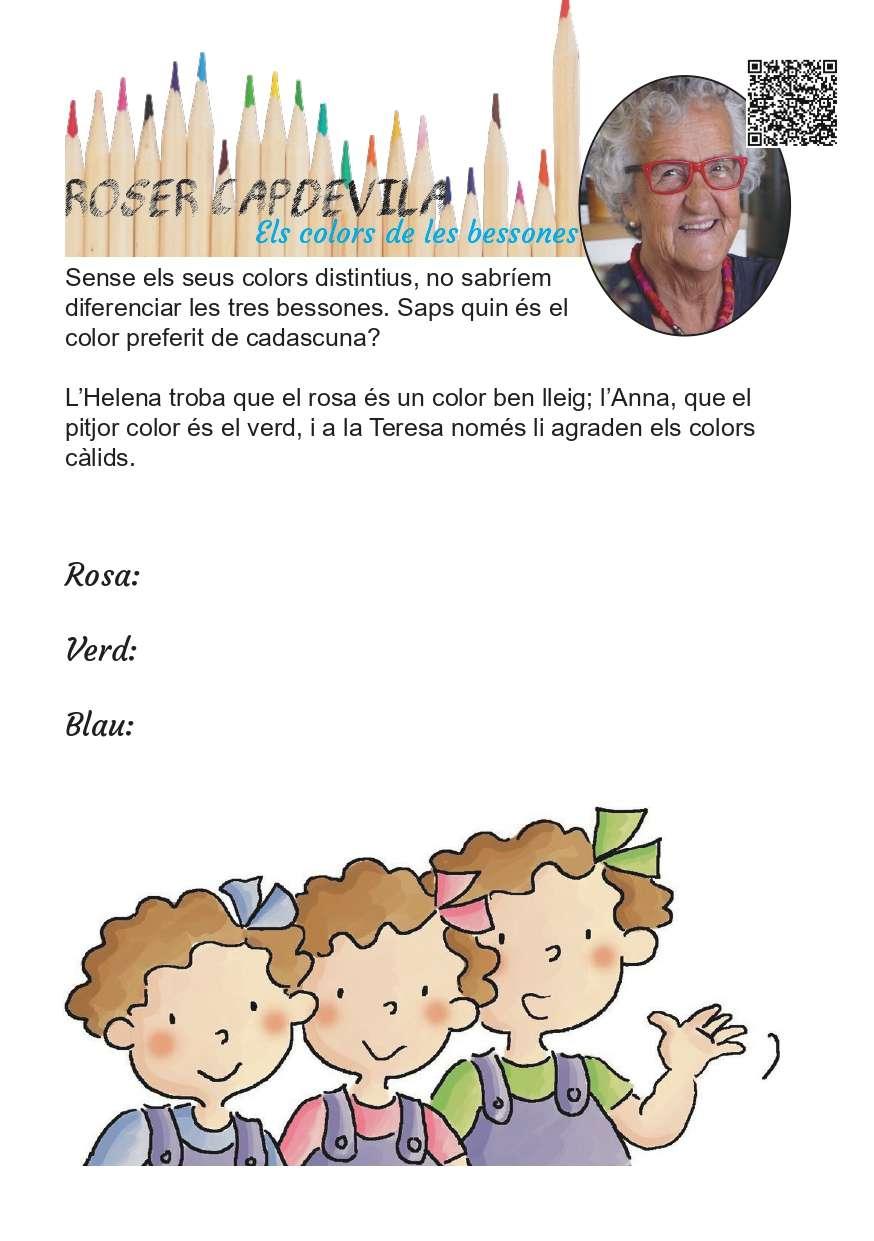 ROSER CAPDEVILA
Els colors de les bessones

Sense els seus colors distintius, no sabríem diferenciar les tres bessones. Saps quin és el color preferit de cadascuna?

L'Helena troba que el rosa és un color ben lleig; l'Anna, que el pitjor color és el verd, i a la Teresa només li agraden els colors càlids.

Rosa:

Verd:

Blau: